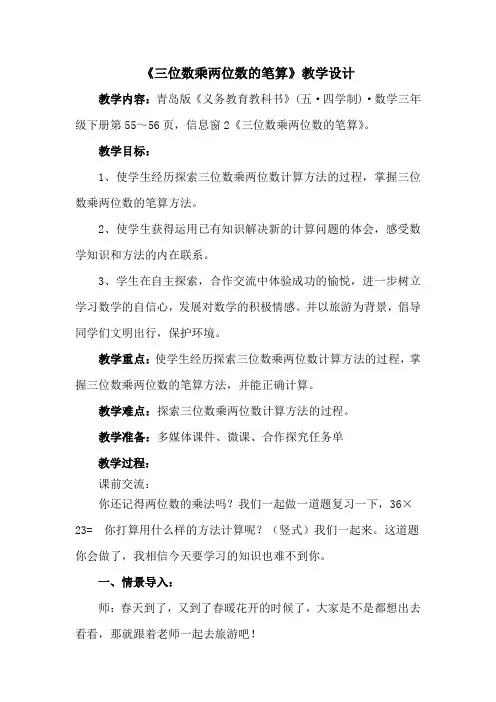 《三位数乘两位数的笔算》教学设计

教学内容：青岛版《义务教育教科书》（五·四学制）·数学三年级下册第55～56页，信息窗2《三位数乘两位数的笔算》。

教学目标：

1、使学生经历探索三位数乘两位数计算方法的过程，掌握三位数乘两位数的笔算方法。

2、使学生获得运用已有知识解决新的计算问题的体会，感受数学知识和方法的内在联系。

3、学生在自主探索，合作交流中体验成功的愉悦，进一步树立学习数学的自信心，发展对数学的积极情感。并以旅游为背景，倡导同学们文明出行，保护环境。

教学重点：使学生经历探索三位数乘两位数计算方法的过程，掌握三位数乘两位数的笔算方法，并能正确计算。

教学难点：探索三位数乘两位数计算方法的过程。

教学准备：多媒体课件、微课、合作探究任务单

教学过程：

课前交流：

你还记得两位数的乘法吗？我们一起做一道题复习一下，36×23= 你打算用什么样的方法计算呢？（竖式）我们一起来。这道题你会做了，我相信今天要学习的知识也难不到你。

一、情景导入：

师：春天到了，又到了春暖花开的时候了，大家是不是都想出去看看，那就跟着老师一起去旅游吧！